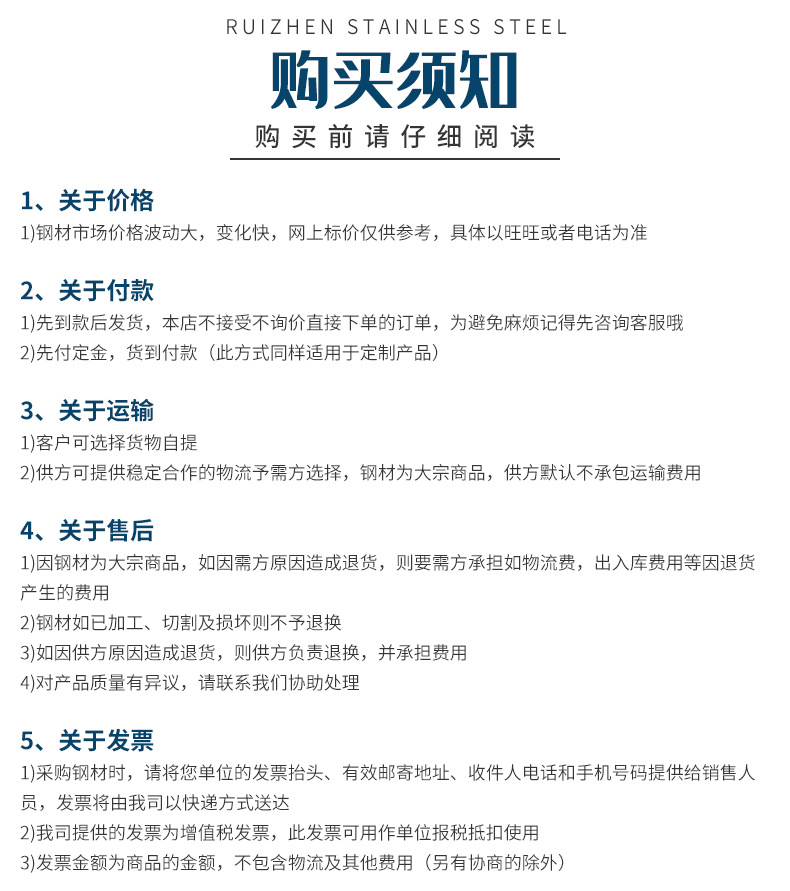 RUIZHEN STAINLESS STEEL

购买须知

购买前请仔细阅读

1、关于价格

1)钢材市场价格波动大，变化快，网上标价仅供参考，具体以旺旺或者电话为准

2、关于付款

1)先到款后发货，本店不接受不询价直接下单的订单，为避免麻烦记得先咨询客服哦

2)先付定金，货到付款（此方式同样适用于定制产品）

3、关于运输

1)客户可选择货物自提

2)供方可提供稳定合作的物流予需方选择，钢材为大宗商品，供方默认不承包运输费用

4、关于售后

1)因钢材为大宗商品，如因需方原因造成退货，则要需方承担如物流费，出入库费用等因退货产生的费用

2)钢材如已加工、切割及损坏则不予退换

3)如因供方原因造成退货，则供方负责退换，并承担费用

4)对产品质量有异议，请联系我们协助处理

5、关于发票

1)采购钢材时，请将您单位的发票抬头、有效邮寄地址、收件人电话和手机号码提供给销售人员，发票将由我司以快递方式送达

2)我司提供的发票为增值税发票，此发票可用作单位报税抵扣使用

3)发票金额为商品的金额，不包含物流及其他费用（另有协商的除外）